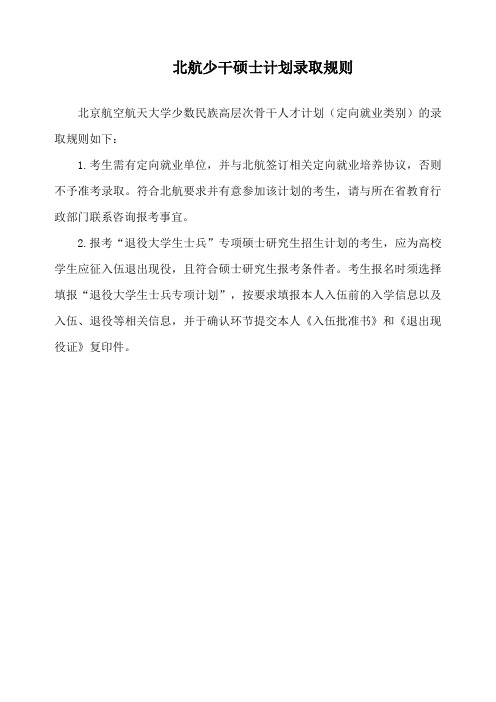 北航少干硕士计划录取规则

北京航空航天大学少数民族高层次骨干人才计划（定向就业类别）的录取规则如下：

1.考生需有定向就业单位，并与北航签订相关定向就业培养协议，否则不予准考录取。符合北航要求并有意参加该计划的考生，请与所在省教育行政部门联系咨询报考事宜。

2.报考“退役大学生士兵”专项硕士研究生招生计划的考生，应为高校学生应征入伍退出现役，且符合硕士研究生报考条件者。考生报名时须选择填报“退役大学生士兵专项计划”，按要求填报本人入伍前的入学信息以及入伍、退役等相关信息，并于确认环节提交本人《入伍批准书》和《退出现役证》复印件。